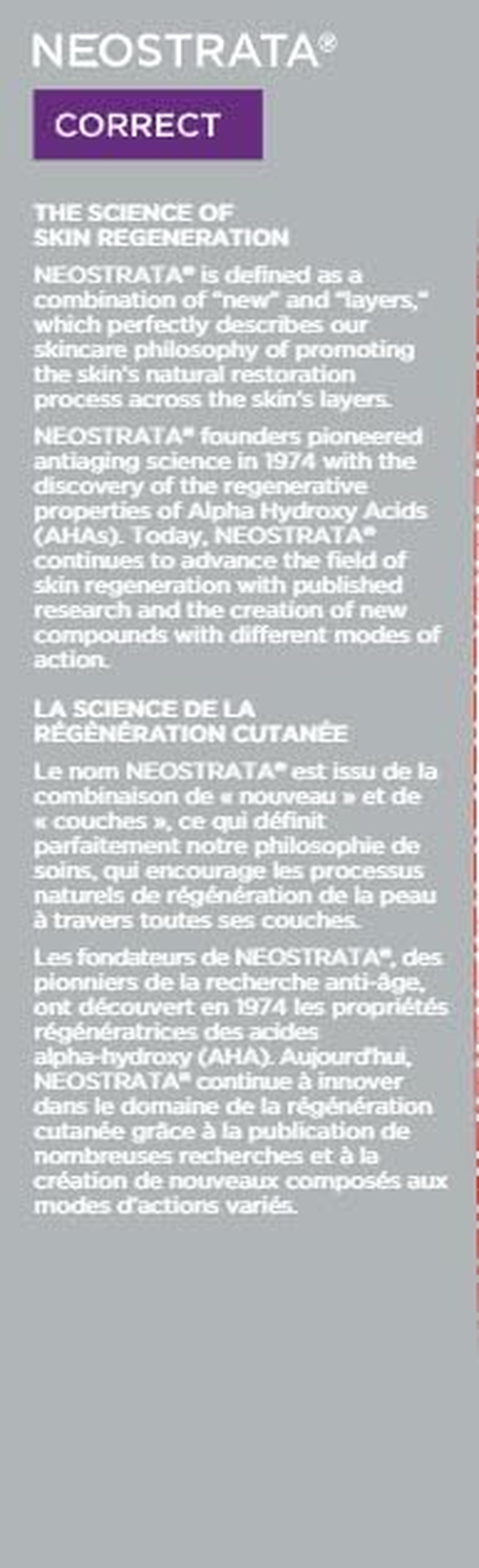 NEOSTRATA®

CORRECT

THE SCIENCE OF SKIN REGENERATION

NEOSTRATA® is defined as a combination of "new" and "layers," which perfectly describes our skincare philosophy of promoting the skin's natural restoration process across the skin's layers.

NEOSTRATA® founders pioneered antiaging science in 1974 with the discovery of the regenerative properties of Alpha Hydroxy Acids (AHAs). Today, NEOSTRATA® continues to advance the field of skin regeneration with published research and the creation of new compounds with different modes of action.

LA SCIENCE DE LA RÉGÉNÉRATION CUTANÉE

Le nom NEOSTRATA® est issu de la combinaison de « nouveau » et de « couches », ce qui définit parfaitement notre philosophie de soins, qui encourage les processus naturels de régénération de la peau à travers toutes ses couches.

Les fondateurs de NEOSTRATA®, des pionniers de la recherche anti-âge, ont découvert en 1974 les propriétés régénératrices des acides alpha-hydroxy (AHA). Aujourd'hui, NEOSTRATA® continue à innover dans le domaine de la régénération cutanée grâce à la publication de nombreuses recherches et à la création de nouveaux composés aux modes d'actions variés.